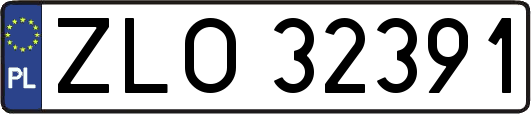 PL

ZLO 32391